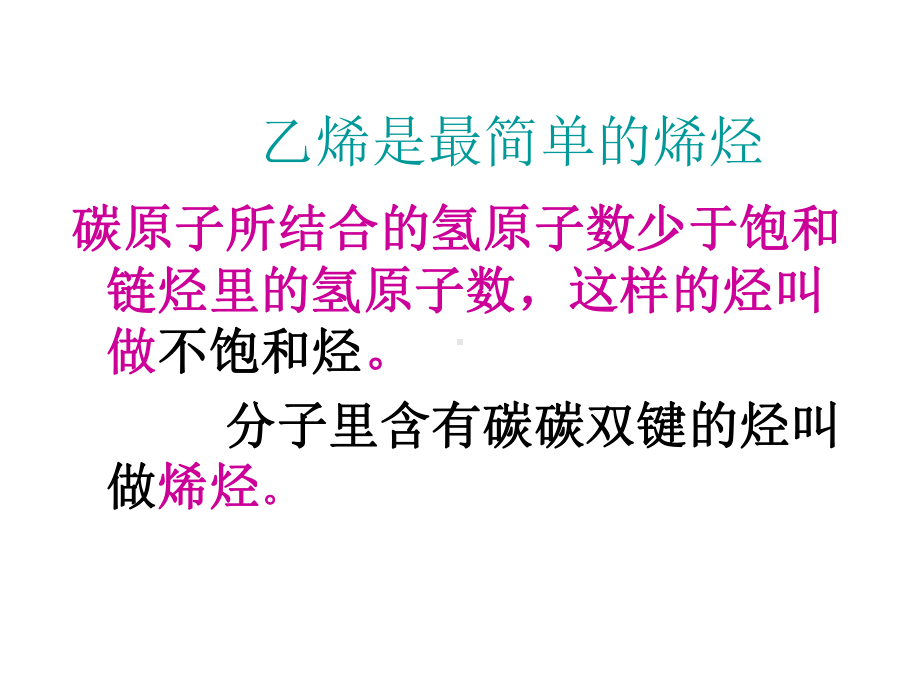 乙烯是最简单的烯烃

碳原子所结合的氢原子数少于饱和链烃里的氢原子数，这样的烃叫做不饱和烃。

分子里含有碳碳双键的烃叫做烯烃。